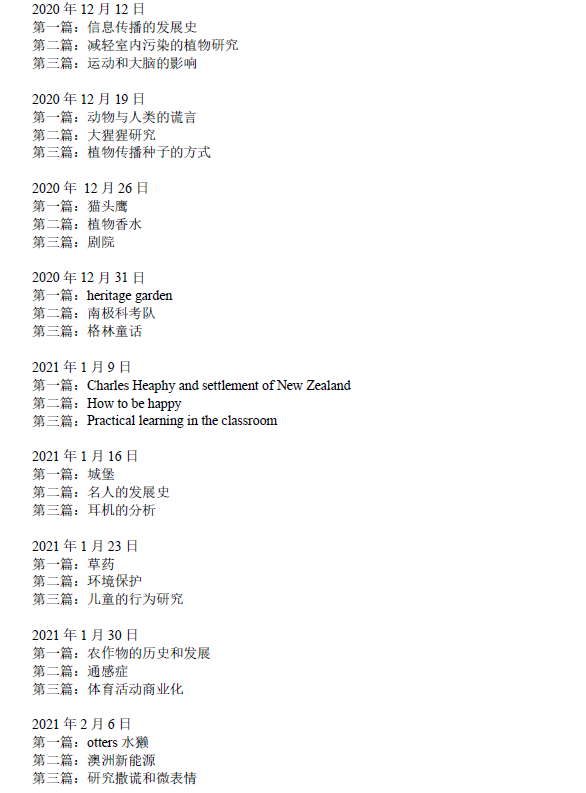 2020 年 12 月 12 日
第一篇：信息传播的发展史
第二篇：减轻室内污染的植物研究
第三篇：运动和大脑的影响

2020 年 12 月 19 日
第一篇：动物与人类的谎言
第二篇：大猩猩研究
第三篇：植物传播种子的方式

2020 年 12 月 26 日
第一篇：猫头鹰
第二篇：植物香水
第三篇：剧院

2020 年 12 月 31 日
第一篇：heritage garden
第二篇：南极科考队
第三篇：格林童话

2021 年 1 月 9 日
第一篇：Charles Heaphy and settlement of New Zealand
第二篇：How to be happy
第三篇：Practical learning in the classroom

2021 年 1 月 16 日
第一篇：城堡
第二篇：名人的发展史
第三篇：耳机的分析

2021 年 1 月 23 日
第一篇：草药
第二篇：环境保护
第三篇：儿童的行为研究

2021 年 1 月 30 日
第一篇：农作物的历史和发展
第二篇：通感症
第三篇：体育活动商业化

2021 年 2 月 6 日
第一篇：otters 水獭
第二篇：澳洲新能源
第三篇：研究撒谎和微表情